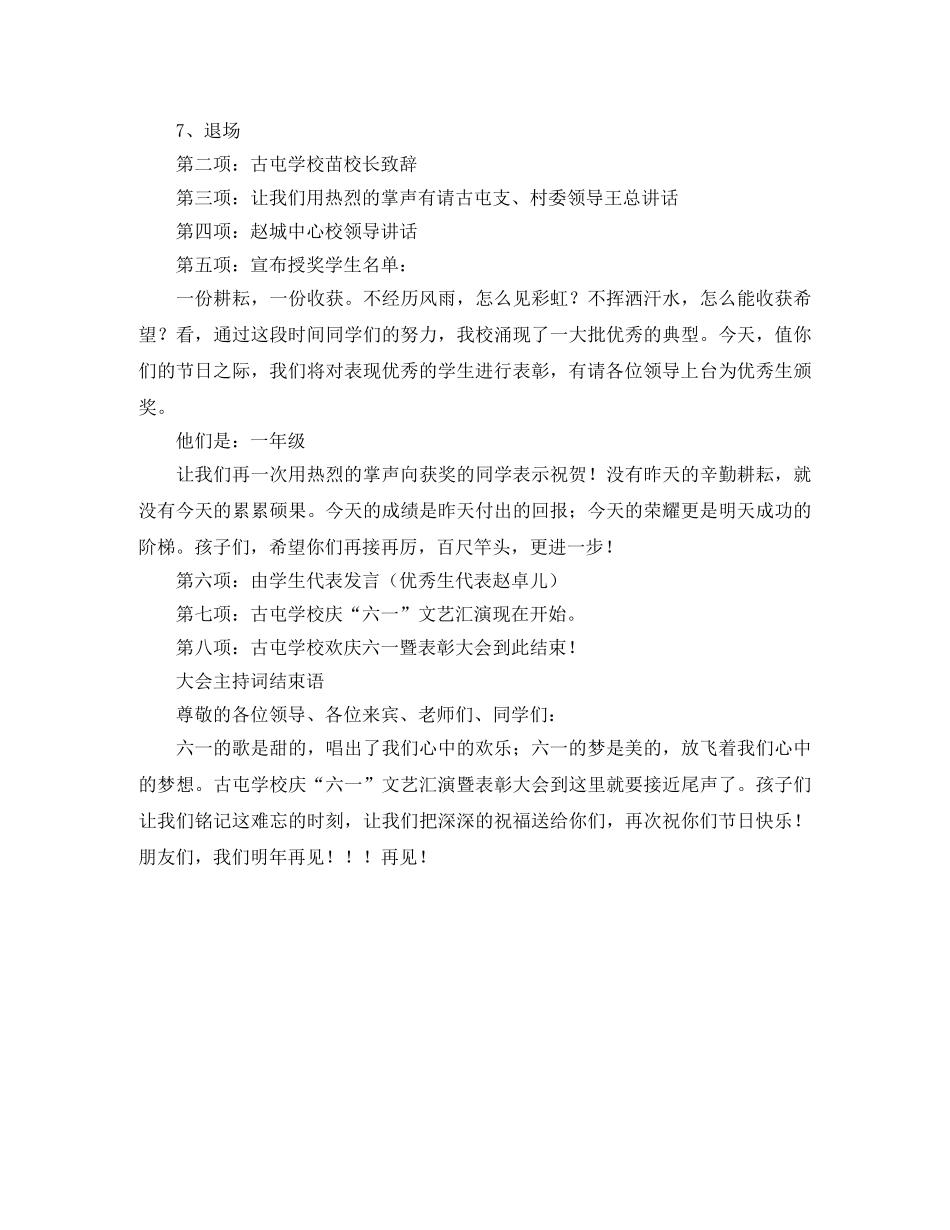 7、退场

第二项：古屯学校苗校长致辞

第三项：让我们用热烈的掌声有请古屯支、村委领导王总讲话

第四项：赵城中心校领导讲话

第五项：宣布授奖学生名单：

一份耕耘，一份收获。不经历风雨，怎么见彩虹？不挥洒汗水，怎么能收获希望？看，通过这段时间同学们的努力，我校涌现了一大批优秀的典型。今天，值你们的节日之际，我们将对表现优秀的学生进行表彰，有请各位领导上台为优秀生颁奖。

他们是：一年级

让我们再一次用热烈的掌声向获奖的同学表示祝贺！没有昨天的辛勤耕耘，就没有今天的累累硕果。今天的成绩是昨天付出的回报；今天的荣耀更是明天成功的阶梯。孩子们，希望你们再接再厉，百尺竿头，更进一步！

第六项：由学生代表发言（优秀生代表赵卓儿）

第七项：古屯学校庆“六一”文艺汇演现在开始。

第八项：古屯学校欢庆六一暨表彰大会到此结束！

大会主持词结束语

尊敬的各位领导、各位来宾、老师们、同学们：

六一的歌是甜的，唱出了我们心中的欢乐；六一的梦是美的，放飞着我们心中的梦想。古屯学校庆“六一”文艺汇演暨表彰大会到这里就要接近尾声了。孩子们让我们铭记这难忘的时刻，让我们把深深的祝福送给你们，再次祝你们节日快乐！朋友们，我们明年再见！！！再见！